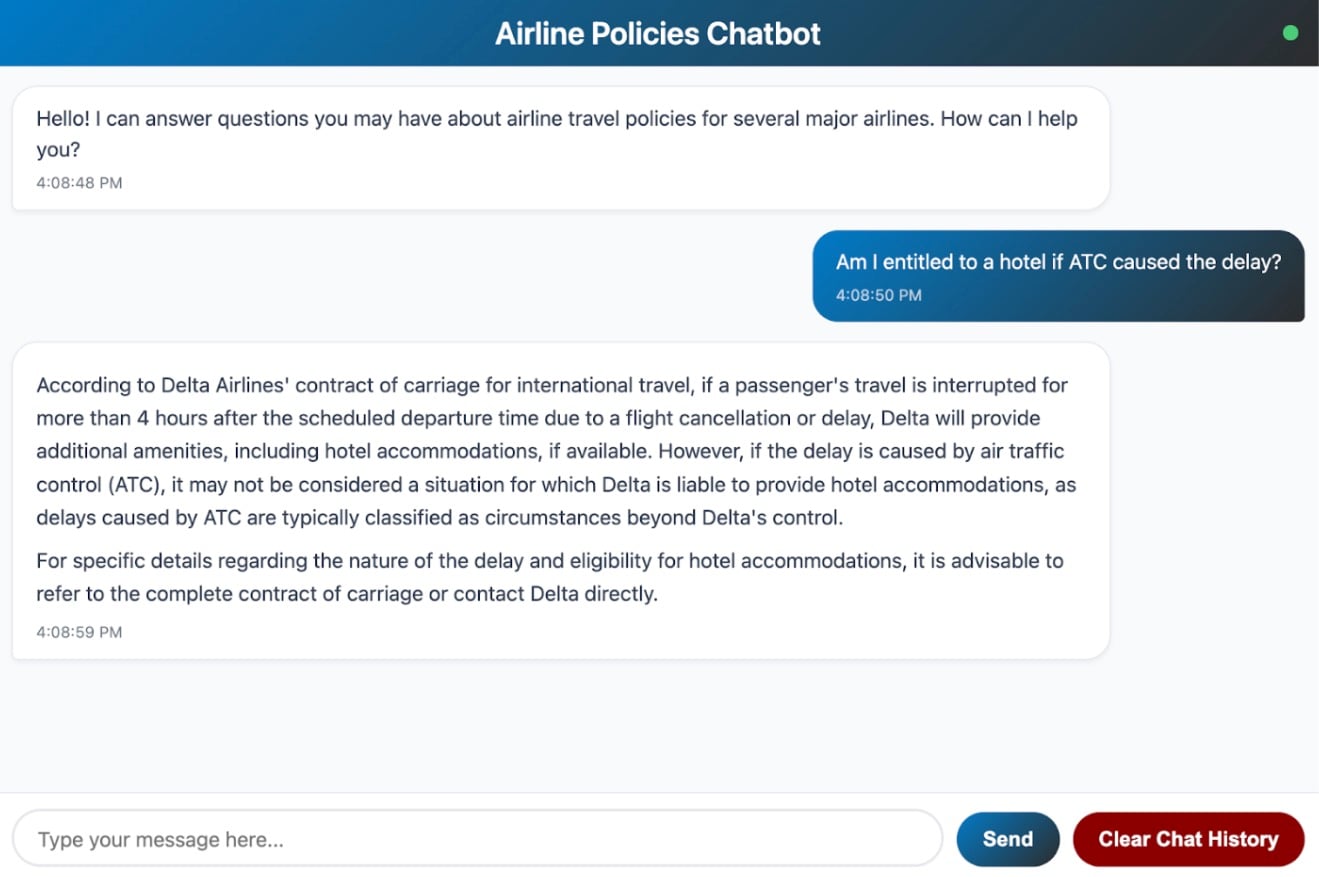 Airline Policies Chatbot

Hello! I can answer questions you may have about airline travel policies for several major airlines. How can I help you?

4:08:48 PM

Am I entitled to a hotel if ATC caused the delay?

4:08:50 PM

According to Delta Airlines' contract of carriage for international travel, if a passenger's travel is interrupted for more than 4 hours after the scheduled departure time due to a flight cancellation or delay, Delta will provide additional amenities, including hotel accommodations, if available. However, if the delay is caused by air traffic control (ATC), it may not be considered a situation for which Delta is liable to provide hotel accommodations, as delays caused by ATC are typically classified as circumstances beyond Delta's control.

For specific details regarding the nature of the delay and eligibility for hotel accommodations, it is advisable to refer to the complete contract of carriage or contact Delta directly.

4:08:59 PM

Type your message here...

Send

Clear Chat History